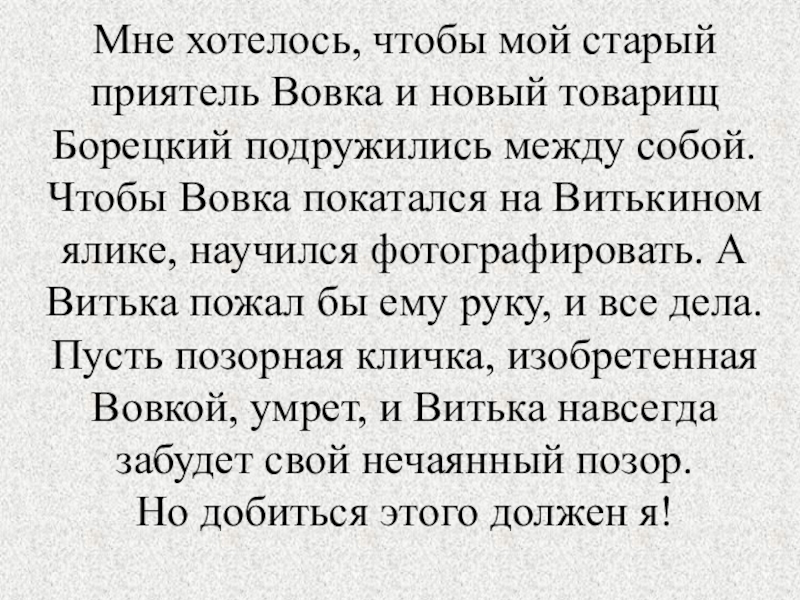 Мне хотелось, чтобы мой старый приятель Вовка и новый товарищ Борецкий подружились между собой. Чтобы Вовка покатался на Витькином ялике, научился фотографировать. А Витька пожал бы ему руку, и все дела. Пусть позорная кличка, изобретенная Вовкой, умрет, и Витька навсегда забудет свой нечаянный позор.

Но добиться этого должен я!